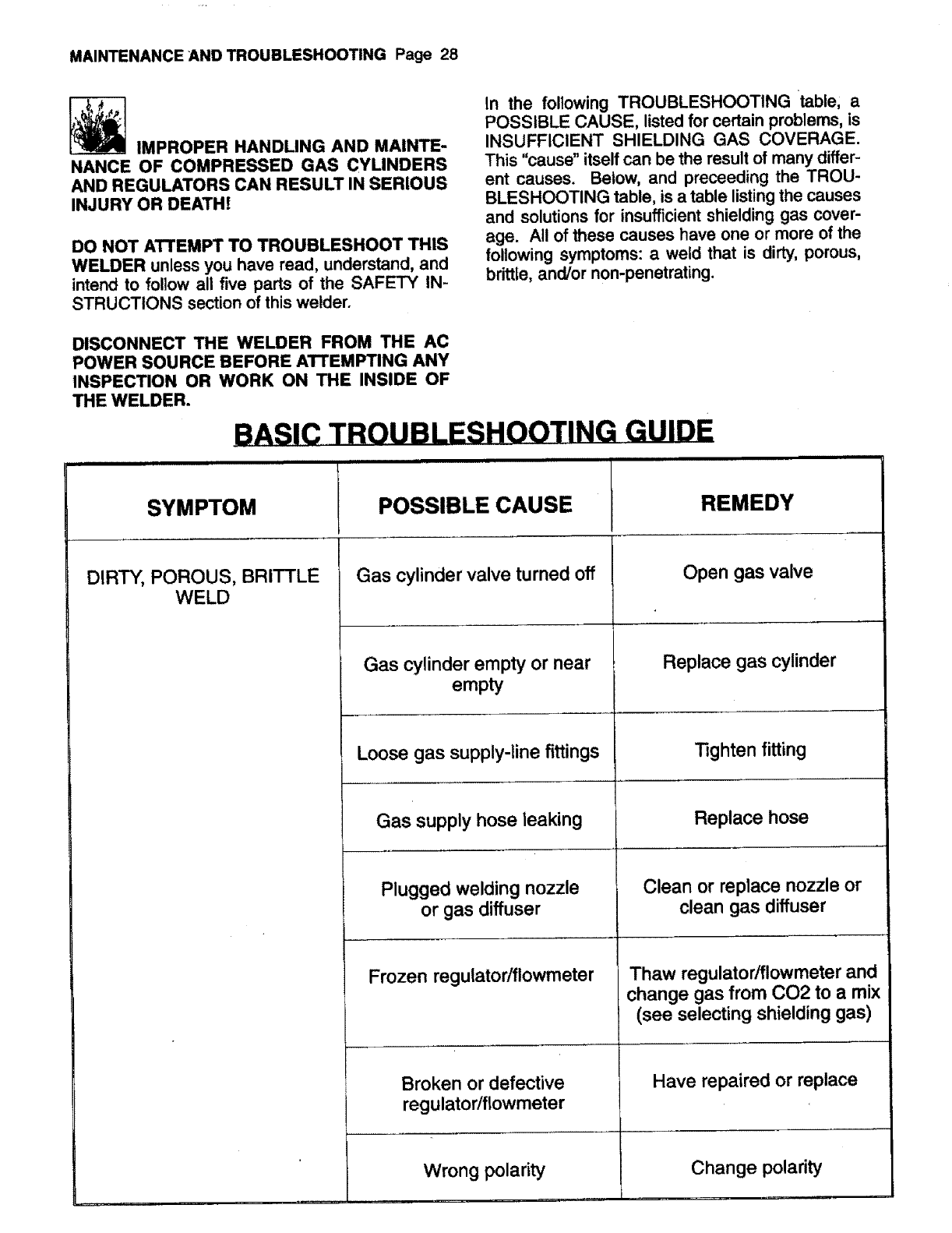 MAINTENANCE AND TROUBLESHOOTING Page 28

IMPROPER HANDLING AND MAINTENANCE OF COMPRESSED GAS CYLINDERS AND REGULATORS CAN RESULT IN SERIOUS INJURY OR DEATH!

DO NOT ATTEMPT TO TROUBLESHOOT THIS WELDER unless you have read, understand, and intend to follow all five parts of the SAFETY INSTRUCTIONS section of this welder.

DISCONNECT THE WELDER FROM THE AC POWER SOURCE BEFORE ATTEMPTING ANY INSPECTION OR WORK ON THE INSIDE OF THE WELDER.

In the following TROUBLESHOOTING table, a POSSIBLE CAUSE, listed for certain problems, is INSUFFICIENT SHIELDING GAS COVERAGE. This "cause" itself can be the result of many different causes. Below, and preceeding the TROUBLESHOOTING table, is a table listing the causes and solutions for insufficient shielding gas coverage. All of these causes have one or more of the following symptoms: a weld that is dirty, porous, brittle, and/or non-penetrating.

BASIC TROUBLESHOOTING GUIDE

| SYMPTOM | POSSIBLE CAUSE | REMEDY |
|---|---|---|
| DIRTY, POROUS, BRITTLE WELD | Gas cylinder valve turned off | Open gas valve |
| | Gas cylinder empty or near empty | Replace gas cylinder |
| | Loose gas supply-line fittings | Tighten fitting |
| | Gas supply hose leaking | Replace hose |
| | Plugged welding nozzle or gas diffuser | Clean or replace nozzle or clean gas diffuser |
| | Frozen regulator/flowmeter | Thaw regulator/flowmeter and change gas from CO2 to a mix (see selecting shielding gas) |
| | Broken or defective regulator/flowmeter | Have repaired or replace |
| | Wrong polarity | Change polarity |